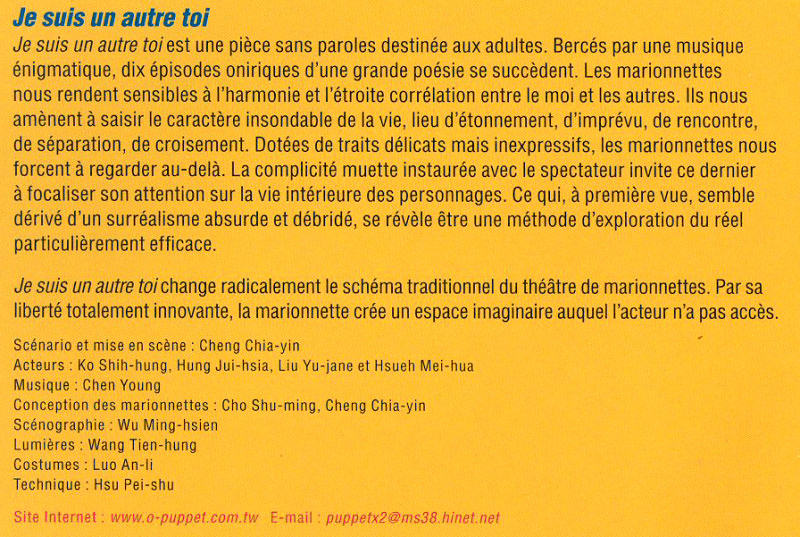 Je suis un autre toi

Je suis un autre toi est une pièce sans paroles destinée aux adultes. Bercés par une musique énigmatique, dix épisodes oniriques d'une grande poésie se succèdent. Les marionnettes nous rendent sensibles à l'harmonie et l'étroite corrélation entre le moi et les autres. Ils nous amènent à saisir le caractère insondable de la vie, lieu d'étonnement, d'imprévu, de rencontre, de séparation, de croisement. Dotées de traits délicats mais inexpressifs, les marionnettes nous forcent à regarder au-delà. La complicité muette instaurée avec le spectateur invite ce dernier à focaliser son attention sur la vie intérieure des personnages. Ce qui, à première vue, semble dérivé d'un surréalisme absurde et débridé, se révèle être une méthode d'exploration du réel particulièrement efficace.

Je suis un autre toi change radicalement le schéma traditionnel du théâtre de marionnettes. Par sa liberté totalement innovante, la marionnette crée un espace imaginaire auquel l'acteur n'a pas accès.

Scénario et mise en scène : Cheng Chia-yin
Acteurs : Ko Shih-hung, Hung Jui-hsia, Liu Yu-jane et Hsueh Mei-hua
Musique : Chen Young
Conception des marionnettes : Cho Shu-ming, Cheng Chia-yin
Scénographie : Wu Ming-hsien
Lumières : Wang Tien-hung
Costumes : Luo An-li
Technique : Hsu Pei-shu

Site Internet : www.o-puppet.com.tw E-mail : puppetx2@ms38.hinet.net